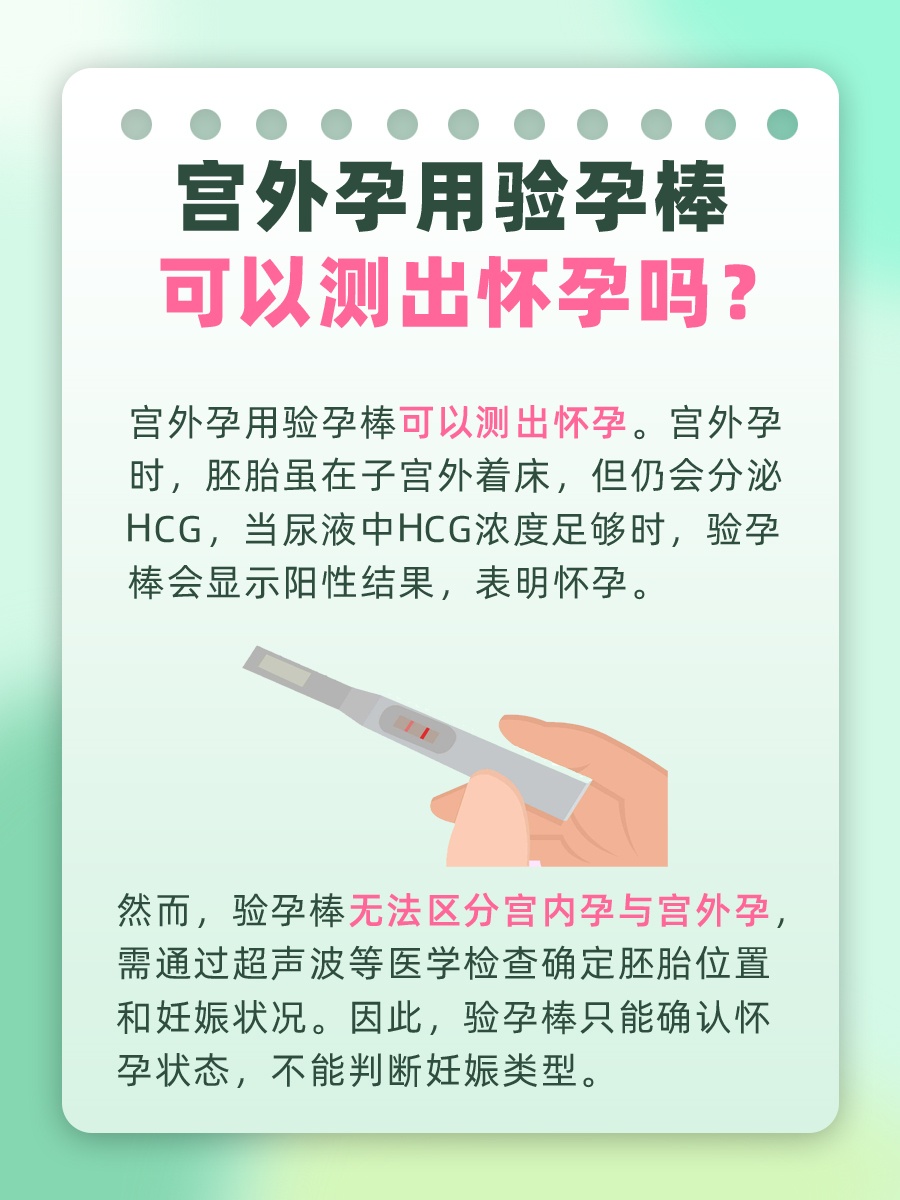 宫外孕用验孕棒
可以测出怀孕吗？

宫外孕用验孕棒可以测出怀孕。宫外孕时，胚胎虽在子宫外着床，但仍会分泌HCG，当尿液中HCG浓度足够时，验孕棒会显示阳性结果，表明怀孕。

然而，验孕棒无法区分宫内孕与宫外孕，需通过超声波等医学检查确定胚胎位置和妊娠状况。因此，验孕棒只能确认怀孕状态，不能判断妊娠类型。